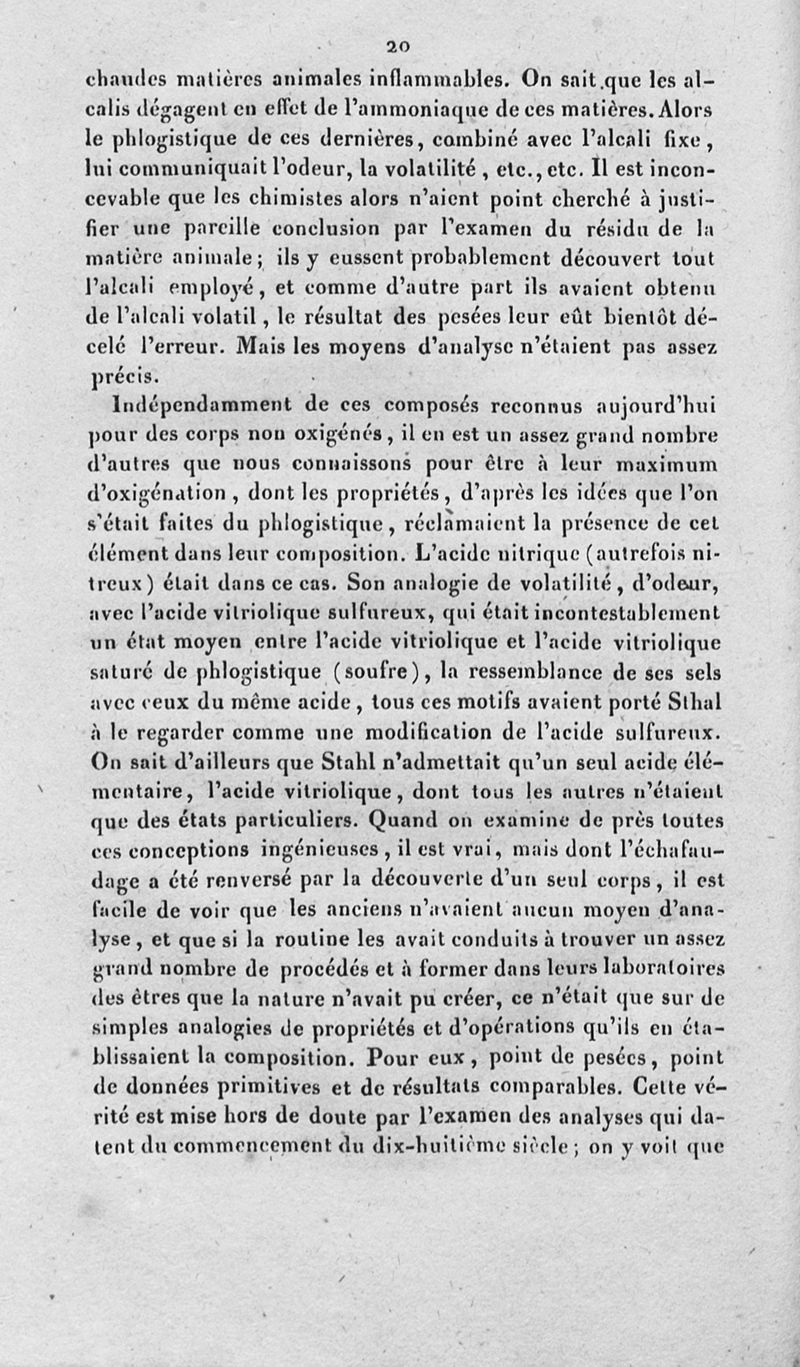 20

chaudes matières animales inflammables. On sait que les alcalis dégagent en effet de l'ammoniaque de ces matières. Alors le phlogistique de ces dernières, combiné avec l'alcali fixe, lui communiquait l'odeur, la volatilité, etc., etc. Il est inconcevable que les chimistes alors n'aient point cherché à justifier une pareille conclusion par l'examen du résidu de la matière animale; ils y eussent probablement découvert tout l'alcali employé, et comme d'autre part ils avaient obtenu de l'alcali volatil, le résultat des pesées leur eût bientôt décelé l'erreur. Mais les moyens d'analyse n'étaient pas assez précis.

Indépendamment de ces composés reconnus aujourd'hui pour des corps non oxigénés, il en est un assez grand nombre d'autres que nous connaissons pour être à leur maximum d'oxigénation, dont les propriétés, d'après les idées que l'on s'était faites du phlogistique, réclamaient la présence de cet élément dans leur composition. L'acide nitrique (autrefois nitreux) était dans ce cas. Son analogie de volatilité, d'odeur, avec l'acide vitriolique sulfureux, qui était incontestablement un état moyen entre l'acide vitriolique et l'acide vitriolique saturé de phlogistique (soufre), la ressemblance de ses sels avec ceux du même acide, tous ces motifs avaient porté Sthal à le regarder comme une modification de l'acide sulfureux. On sait d'ailleurs que Stahl n'admettait qu'un seul acide élémentaire, l'acide vitriolique, dont tous les autres n'étaient que des états particuliers. Quand on examine de près toutes ces conceptions ingénieuses, il est vrai, mais dont l'échafaudage a été renversé par la découverte d'un seul corps, il est facile de voir que les anciens n'avaient aucun moyen d'analyse, et que si la routine les avait conduits à trouver un assez grand nombre de procédés et à former dans leurs laboratoires des êtres que la nature n'avait pu créer, ce n'était que sur de simples analogies de propriétés et d'opérations qu'ils en établissaient la composition. Pour eux, point de pesées, point de données primitives et de résultats comparables. Cette vérité est mise hors de doute par l'examen des analyses qui datent du commencement du dix-huitième siècle; on y voit que